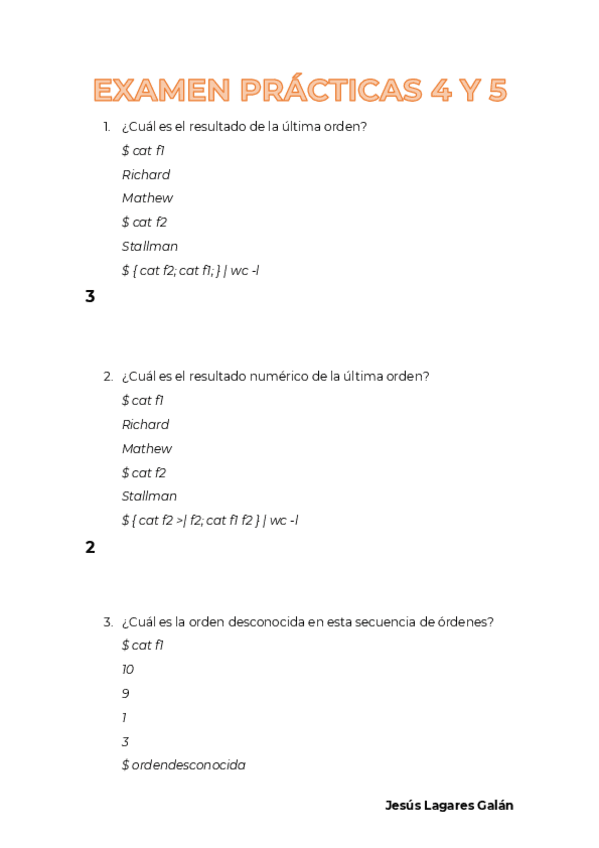 EXAMEN PRÁCTICAS 4 Y 5

1. ¿Cuál es el resultado de la última orden?

$ cat f1

Richard

Mathew

$ cat f2

Stallman

$ { cat f2; cat f1; } | wc -l

3

2. ¿Cuál es el resultado numérico de la última orden?

$ cat f1

Richard

Mathew

$ cat f2

Stallman

$ { cat f2 >| f2; cat f1 f2 } | wc -l

2

3. ¿Cuál es la orden desconocida en esta secuencia de órdenes?

$ cat f1

10

9

1

3

$ ordendesconocida

Jesús Lagares Galán